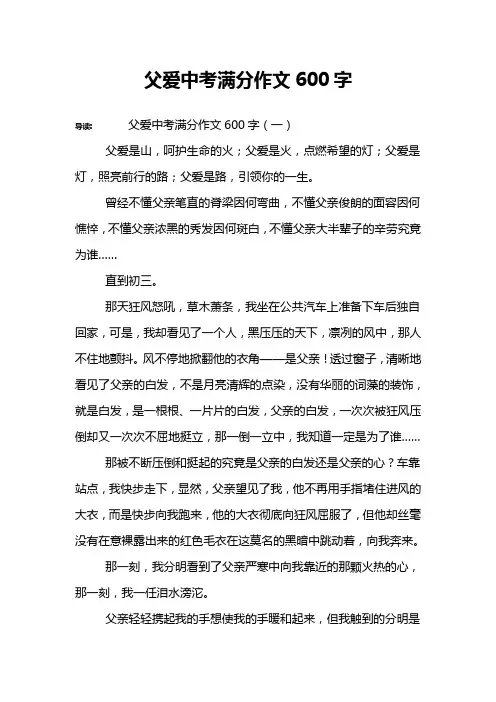 父爱中考满分作文 600 字

导读：　　父爱中考满分作文 600 字（一）

父爱是山，呵护生命的火；父爱是火，点燃希望的灯；父爱是灯，照亮前行的路；父爱是路，引领你的一生。

曾经不懂父亲笔直的脊梁因何弯曲，不懂父亲俊朗的面容因何憔悴，不懂父亲浓黑的秀发因何斑白，不懂父亲大半辈子的辛劳究竟为谁……

直到初三。

那天狂风怒吼，草木萧条，我坐在公共汽车上准备下车后独自回家，可是，我却看见了一个人，黑压压的天下，凛冽的风中，那人不住地颤抖。风不停地掀翻他的衣角——是父亲！透过窗子，清晰地看见了父亲的白发，不是月亮清辉的点染，没有华丽的词藻的装饰，就是白发，是一根根、一片片的白发，父亲的白发，一次次被狂风压倒却又一次次不屈地挺立，那一倒一立中，我知道一定是为了谁……

那被不断压倒和挺起的究竟是父亲的白发还是父亲的心？车靠站点，我快步走下，显然，父亲望见了我，他不再用手指堵住进风的大衣，而是快步向我跑来，他的大衣彻底向狂风屈服了，但他却丝毫没有在意裸露出来的红色毛衣在这莫名的黑暗中跳动着，向我奔来。

那一刻，我分明看到了父亲严寒中向我靠近的那颗火热的心，那一刻，我一任泪水滂沱。

父亲轻轻携起我的手想使我的手暖和起来，但我触到的分明是